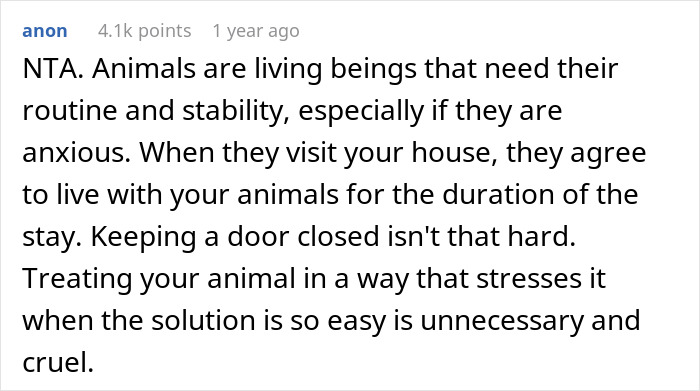 anon 4.1k points 1 year ago

NTA. Animals are living beings that need their routine and stability, especially if they are anxious. When they visit your house, they agree to live with your animals for the duration of the stay. Keeping a door closed isn't that hard. Treating your animal in a way that stresses it when the solution is so easy is unnecessary and cruel.